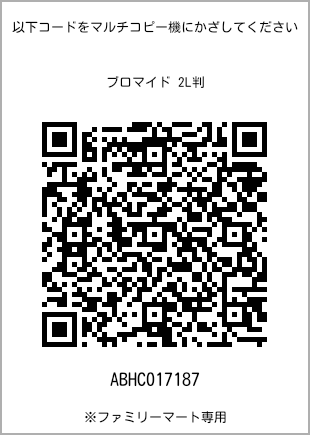 以下コードをマルチコピー機にかざしてください

ブロマイド 2L判

ABHC017187

※ファミリーマート専用